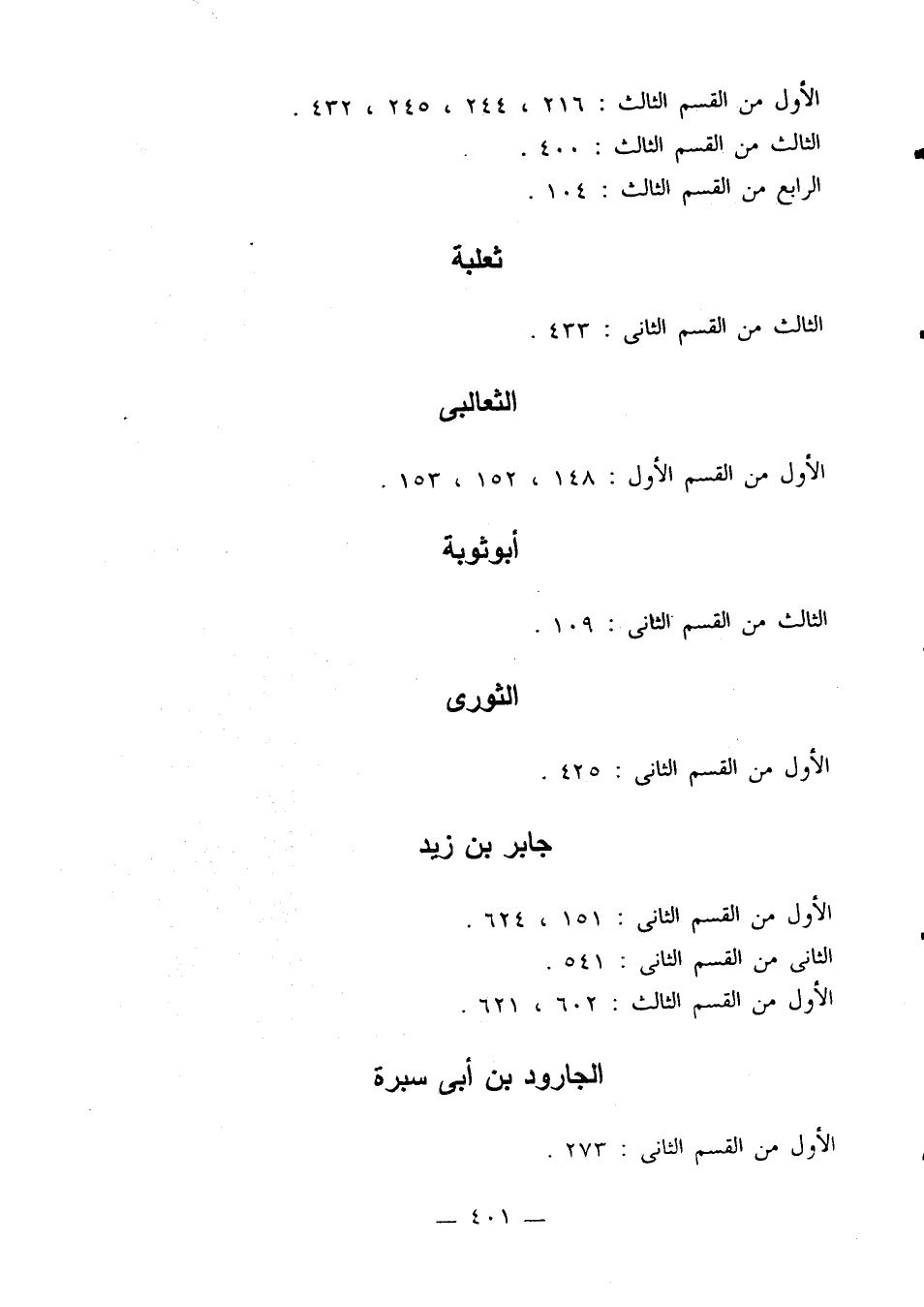 الأول من القسم الثالث : ٢١٦ ، ٢٤٤ ، ٢٤٥ ، ٤٣٢ .
الثالث من القسم الثالث : ٤٠٠ .
الرابع من القسم الثالث : ١٠٤ .

ثعلبة

الثالث من القسم الثانى : ٤٣٣ .

الثعالبى

الأول من القسم الأول : ١٤٨ ، ١٥٢ ، ١٥٣ .

أبوثوبة

الثالث من القسم الثانى : ١٠٩ .

الثورى

الأول من القسم الثانى : ٤٢٥ .

جابر بن زيد

الأول من القسم الثانى : ١٥١ ، ٦٢٤ .
الثانى من القسم الثانى : ٥٤١ .
الأول من القسم الثالث : ٦٠٢ ، ٦٢١ .

الجارود بن أبى سبرة

الأول من القسم الثانى : ٢٧٣ .

— ٤٠١ —